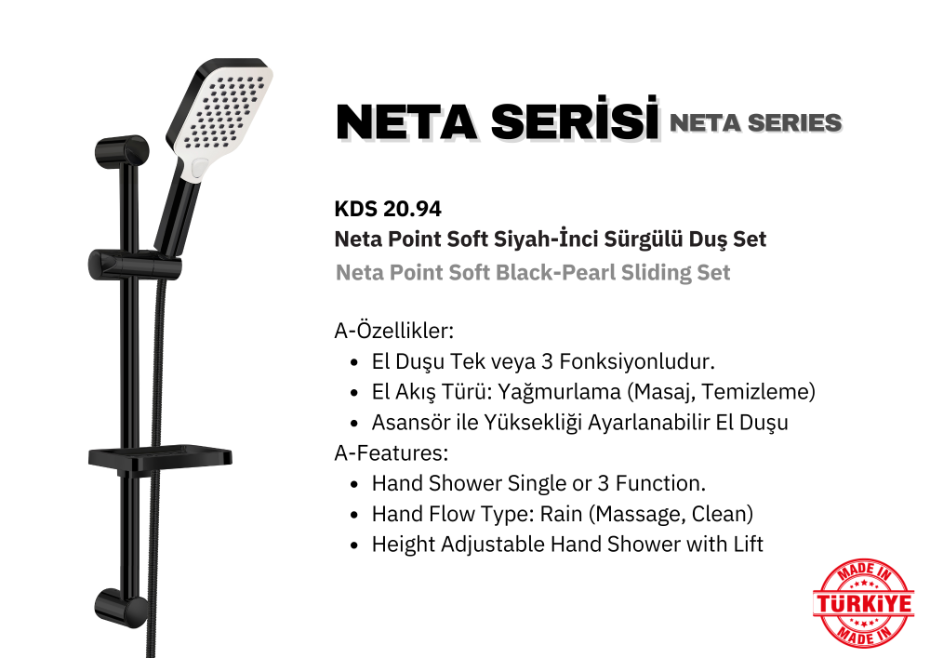 NETA SERİSİ NETA SERIES

KDS 20.94
Neta Point Soft Siyah-İnci Sürgülü Duş Set
Neta Point Soft Black-Pearl Sliding Set

A-Özellikler:
- El Duşu Tek veya 3 Fonksiyonludur.
- El Akış Türü: Yağmurlama (Masaj, Temizleme)
- Asansör ile Yüksekliği Ayarlanabilir El Duşu

A-Features:
- Hand Shower Single or 3 Function.
- Hand Flow Type: Rain (Massage, Clean)
- Height Adjustable Hand Shower with Lift

MADE IN TÜRKİYE MADE IN